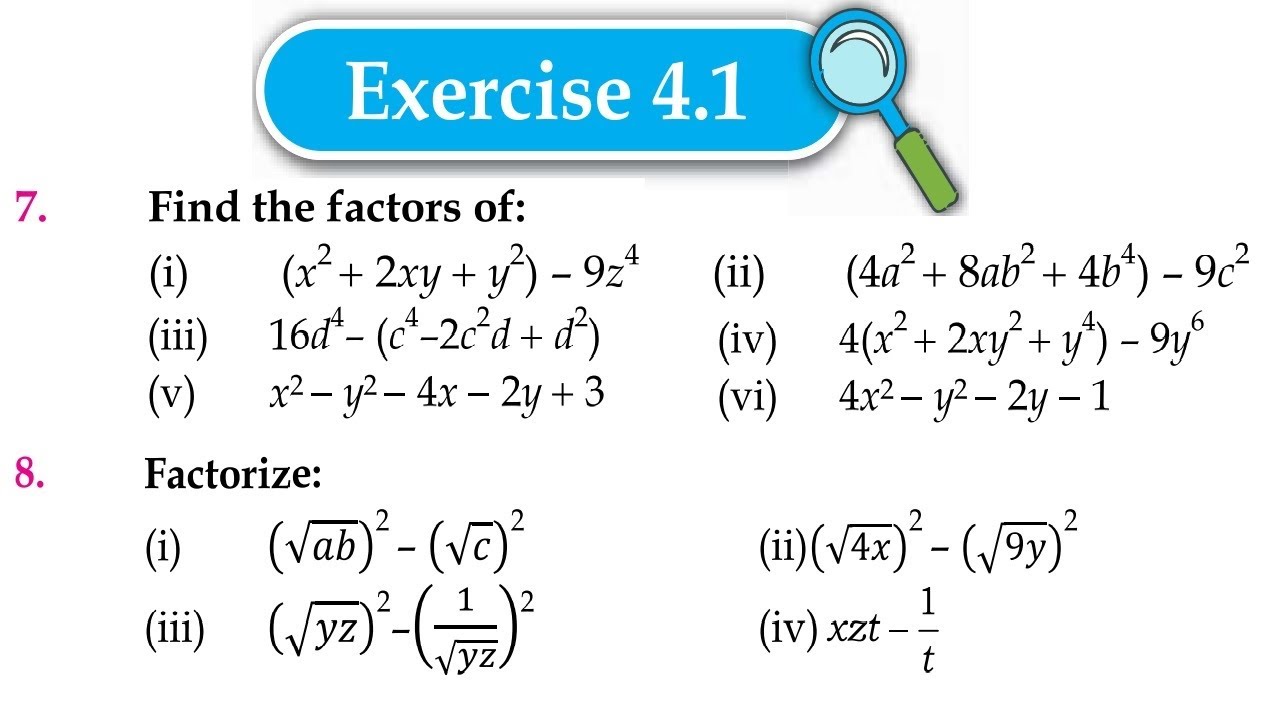 Exercise 4.1

7. Find the factors of:

(i) $(x^2 + 2xy + y^2) - 9z^4$ (ii) $(4a^2 + 8ab^2 + 4b^4) - 9c^2$

(iii) $16d^4 - (c^4 - 2c^2d + d^2)$ (iv) $4(x^2 + 2xy^2 + y^4) - 9y^6$

(v) $x^2 - y^2 - 4x - 2y + 3$ (vi) $4x^2 - y^2 - 2y - 1$

8. Factorize:

(i) $(\sqrt{ab})^2 - (\sqrt{c})^2$ (ii) $(\sqrt{4x})^2 - (\sqrt{9y})^2$

(iii) $(\sqrt{yz})^2 - \left(\frac{1}{\sqrt{yz}}\right)^2$ (iv) $xzt - \frac{1}{t}$